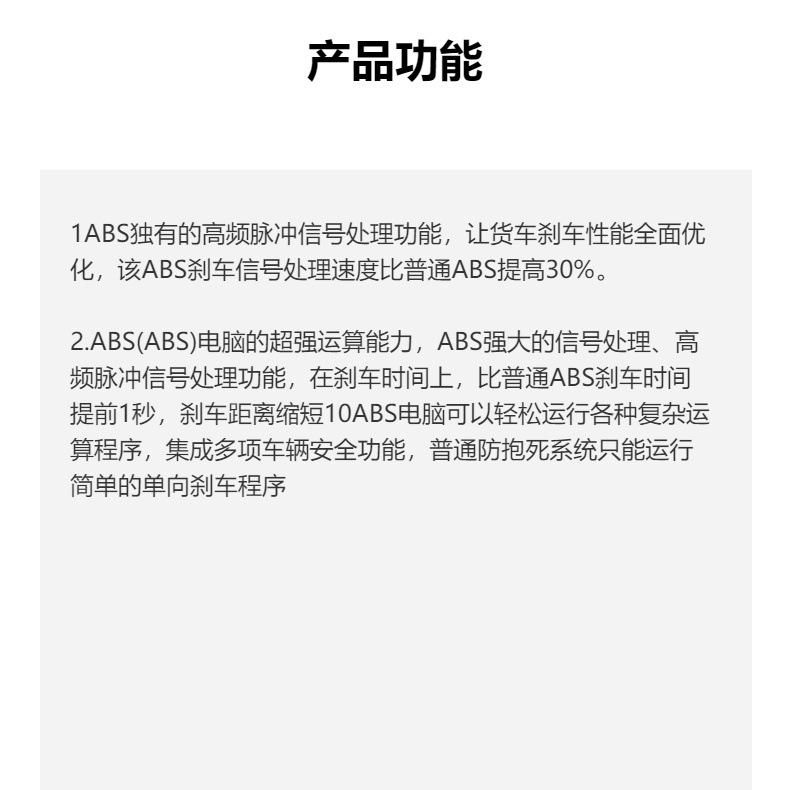 产品功能

1ABS独有的高频脉冲信号处理功能，让货车刹车性能全面优化，该ABS刹车信号处理速度比普通ABS提高30%。

2.ABS(ABS)电脑的超强运算能力，ABS强大的信号处理、高频脉冲信号处理功能，在刹车时间上，比普通ABS刹车时间提前1秒，刹车距离缩短10ABS电脑可以轻松运行各种复杂运算程序，集成多项车辆安全功能，普通防抱死系统只能运行简单的单向刹车程序